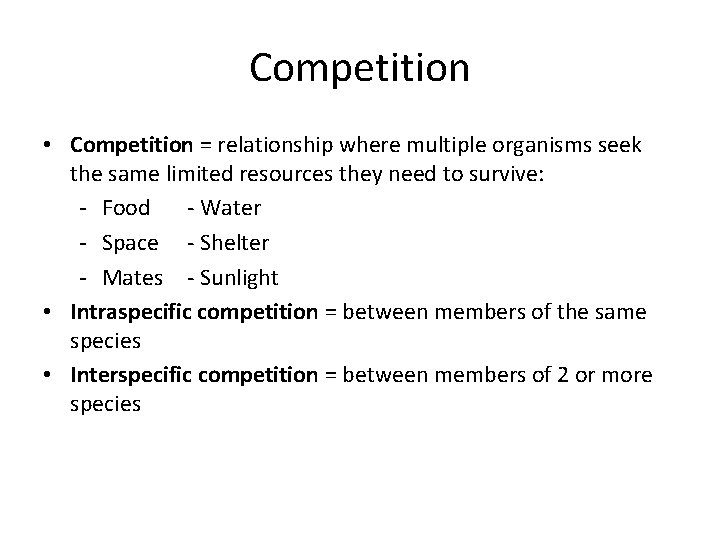 Competition

• Competition = relationship where multiple organisms seek the same limited resources they need to survive:
- Food - Water
- Space - Shelter
- Mates - Sunlight
• Intraspecific competition = between members of the same species
• Interspecific competition = between members of 2 or more species